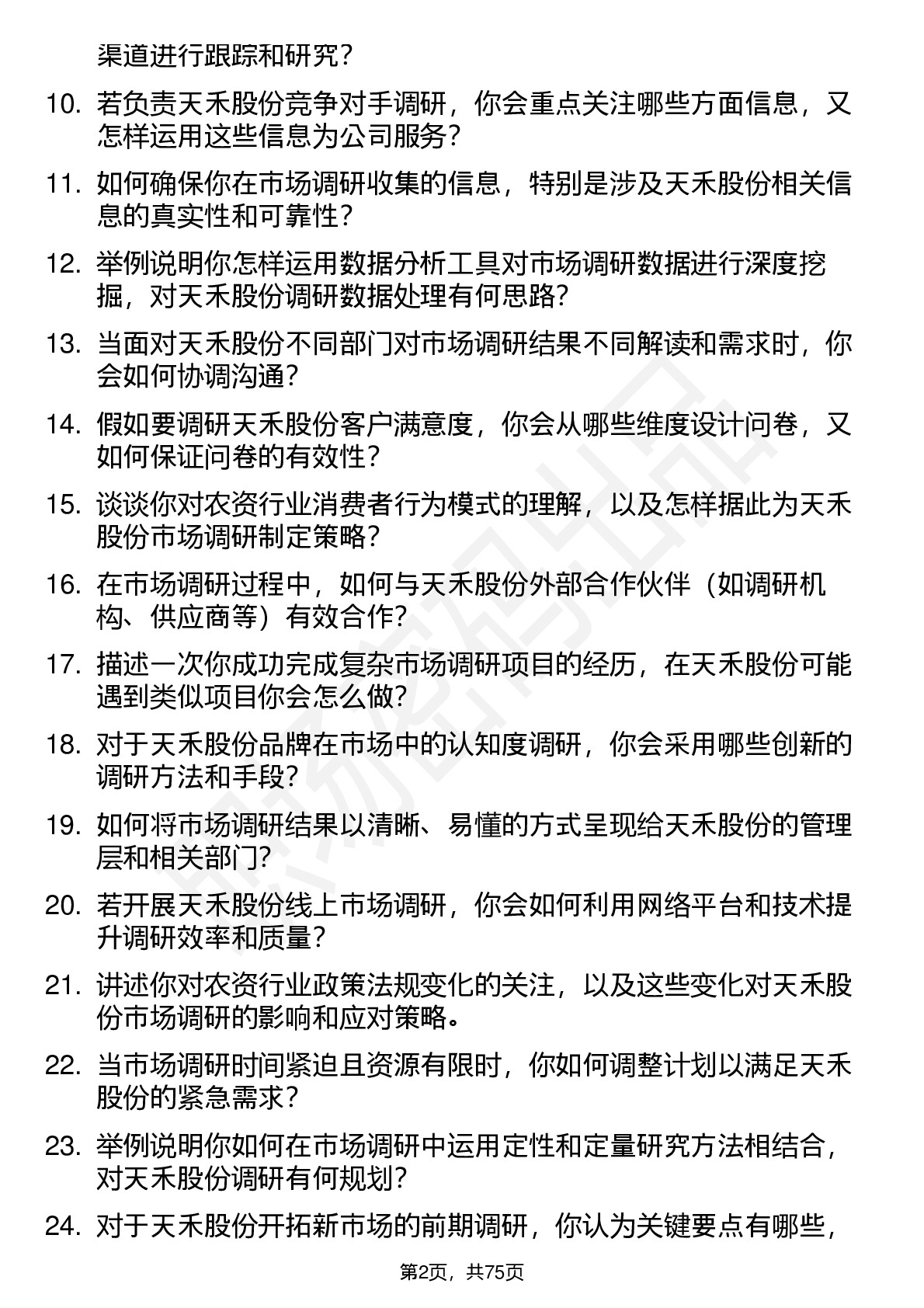 渠道进行跟踪和研究？

10. 若负责天禾股份竞争对手调研，你会重点关注哪些方面信息，又怎样运用这些信息为公司服务？

11. 如何确保你在市场调研收集的信息，特别是涉及天禾股份相关信息的真实性和可靠性？

12. 举例说明你怎样运用数据分析工具对市场调研数据进行深度挖掘，对天禾股份调研数据处理有何思路？

13. 当面对天禾股份不同部门对市场调研结果不同解读和需求时，你会如何协调沟通？

14. 假如要调研天禾股份客户满意度，你会从哪些维度设计问卷，又如何保证问卷的有效性？

15. 谈谈你对农资行业消费者行为模式的理解，以及怎样据此为天禾股份市场调研制定策略？

16. 在市场调研过程中，如何与天禾股份外部合作伙伴（如调研机构、供应商等）有效合作？

17. 描述一次你成功完成复杂市场调研项目的经历，在天禾股份可能遇到类似项目你会怎么做？

18. 对于天禾股份品牌在市场中的认知度调研，你会采用哪些创新的调研方法和手段？

19. 如何将市场调研结果以清晰、易懂的方式呈现给天禾股份的管理层和相关部门？

20. 若开展天禾股份线上市场调研，你会如何利用网络平台和技术提升调研效率和质量？

21. 讲述你对农资行业政策法规变化的关注，以及这些变化对天禾股份市场调研的影响和应对策略。

22. 当市场调研时间紧迫且资源有限时，你如何调整计划以满足天禾股份的紧急需求？

23. 举例说明你如何在市场调研中运用定性和定量研究方法相结合，对天禾股份调研有何规划？

24. 对于天禾股份开拓新市场的前期调研，你认为关键要点有哪些，

第2页，共75页